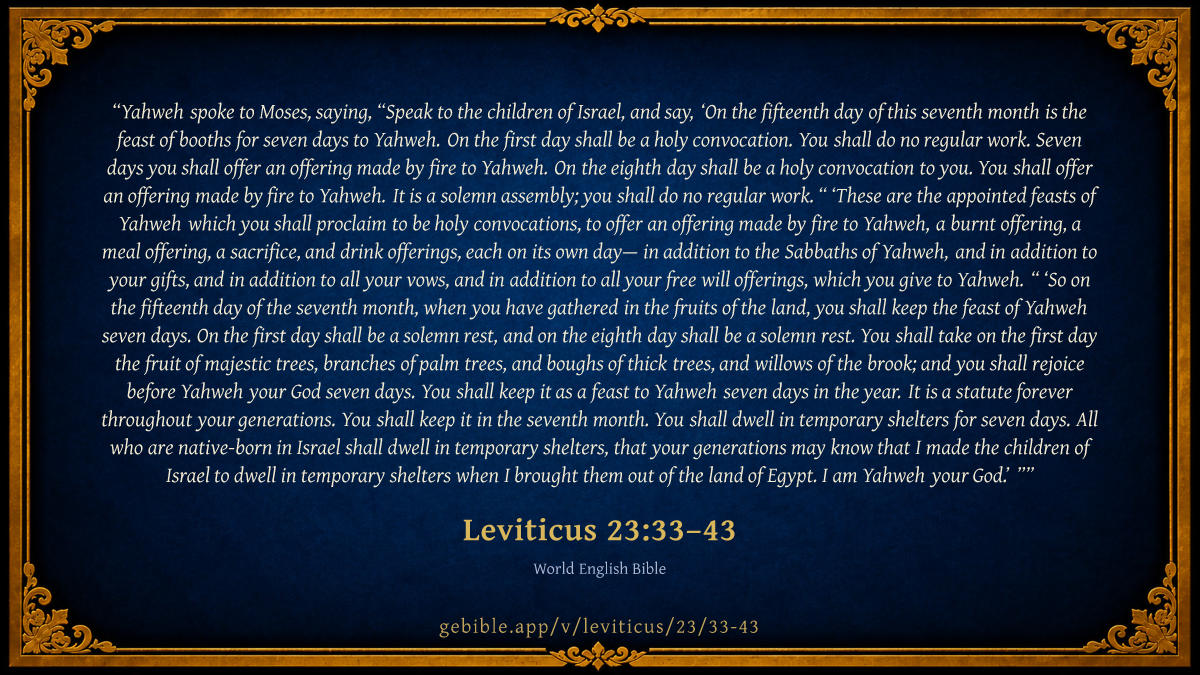 "Yahweh spoke to Moses, saying, "Speak to the children of Israel, and say, 'On the fifteenth day of this seventh month is the feast of booths for seven days to Yahweh. On the first day shall be a holy convocation. You shall do no regular work. Seven days you shall offer an offering made by fire to Yahweh. On the eighth day shall be a holy convocation to you. You shall offer an offering made by fire to Yahweh. It is a solemn assembly; you shall do no regular work. " 'These are the appointed feasts of Yahweh which you shall proclaim to be holy convocations, to offer an offering made by fire to Yahweh, a burnt offering, a meal offering, a sacrifice, and drink offerings, each on its own day— in addition to the Sabbaths of Yahweh, and in addition to your gifts, and in addition to all your vows, and in addition to all your free will offerings, which you give to Yahweh. " 'So on the fifteenth day of the seventh month, when you have gathered in the fruits of the land, you shall keep the feast of Yahweh seven days. On the first day shall be a solemn rest, and on the eighth day shall be a solemn rest. You shall take on the first day the fruit of majestic trees, branches of palm trees, and boughs of thick trees, and willows of the brook; and you shall rejoice before Yahweh your God seven days. You shall keep it as a feast to Yahweh seven days in the year. It is a statute forever throughout your generations. You shall keep it in the seventh month. You shall dwell in temporary shelters for seven days. All who are native-born in Israel shall dwell in temporary shelters, that your generations may know that I made the children of Israel to dwell in temporary shelters when I brought them out of the land of Egypt. I am Yahweh your God.' ""

Leviticus 23:33–43

World English Bible

gebible.app/v/leviticus/23/33-43